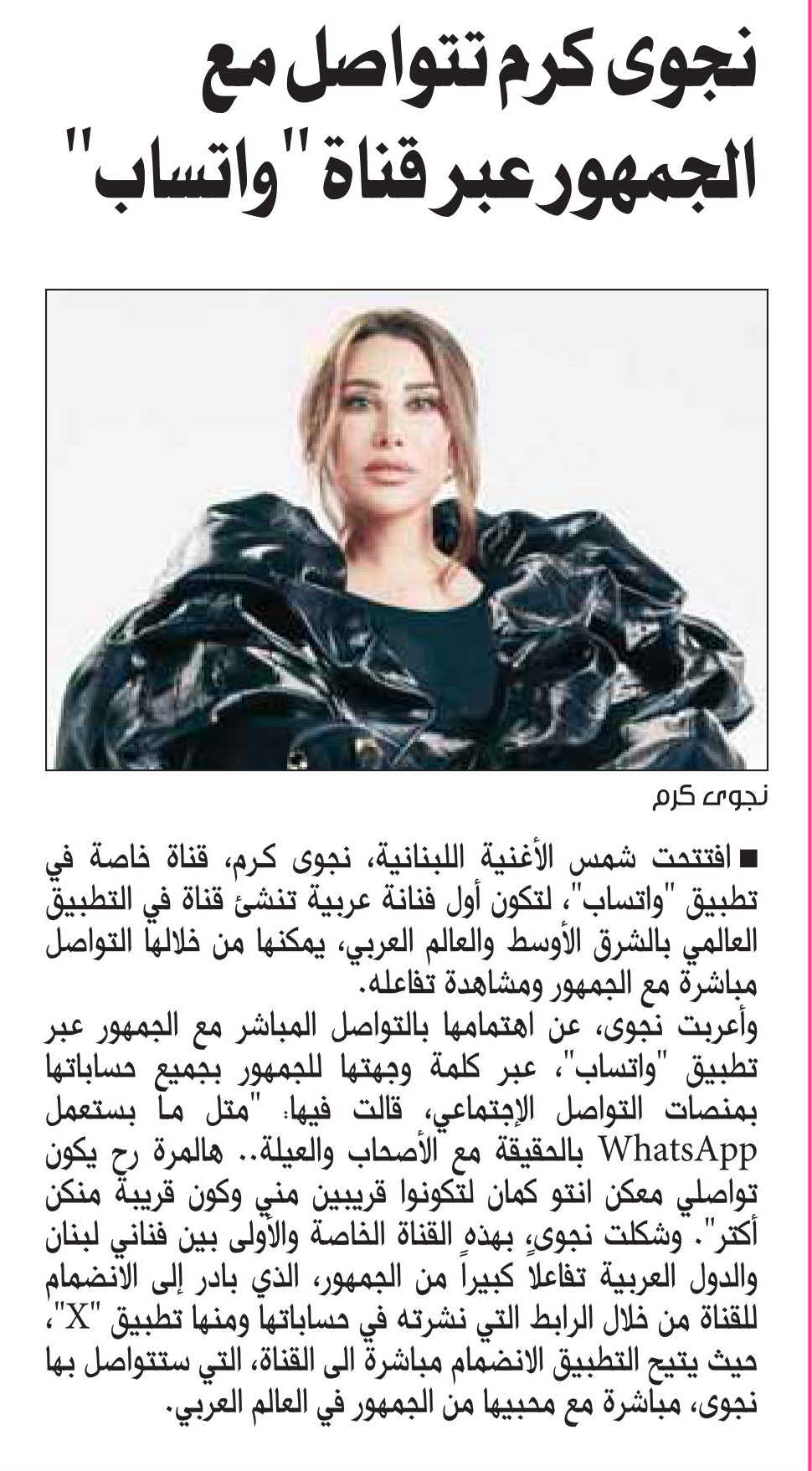 نجوى كرم تتواصل مع الجمهور عبر قناة "واتساب"

نجوى كرم

■ افتتحت شمس الأغنية اللبنانية، نجوى كرم، قناة خاصة في تطبيق "واتساب"، لتكون أول فنانة عربية تنشئ قناة في التطبيق العالمي بالشرق الأوسط والعالم العربي، يمكنها من خلالها التواصل مباشرة مع الجمهور ومشاهدة تفاعله.

وأعربت نجوى، عن اهتمامها بالتواصل المباشر مع الجمهور عبر تطبيق "واتساب"، عبر كلمة وجهتها للجمهور بجميع حساباتها بمنصات التواصل الإجتماعي، قالت فيها: "متل ما بستعمل WhatsApp بالحقيقة مع الأصحاب والعيلة.. هالمرة رح يكون تواصلي معكن انتو كمان لتكونوا قريبين مني وكون قريبة منكن أكتر". وشكلت نجوى، بهذه القناة الخاصة والأولى بين فناني لبنان والدول العربية تفاعلاً كبيراً من الجمهور، الذي بادر إلى الانضمام للقناة من خلال الرابط التي نشرته في حساباتها ومنها تطبيق "X"، حيث يتيح التطبيق الانضمام مباشرة الى القناة، التي ستتواصل بها نجوى، مباشرة مع محبيها من الجمهور في العالم العربي.